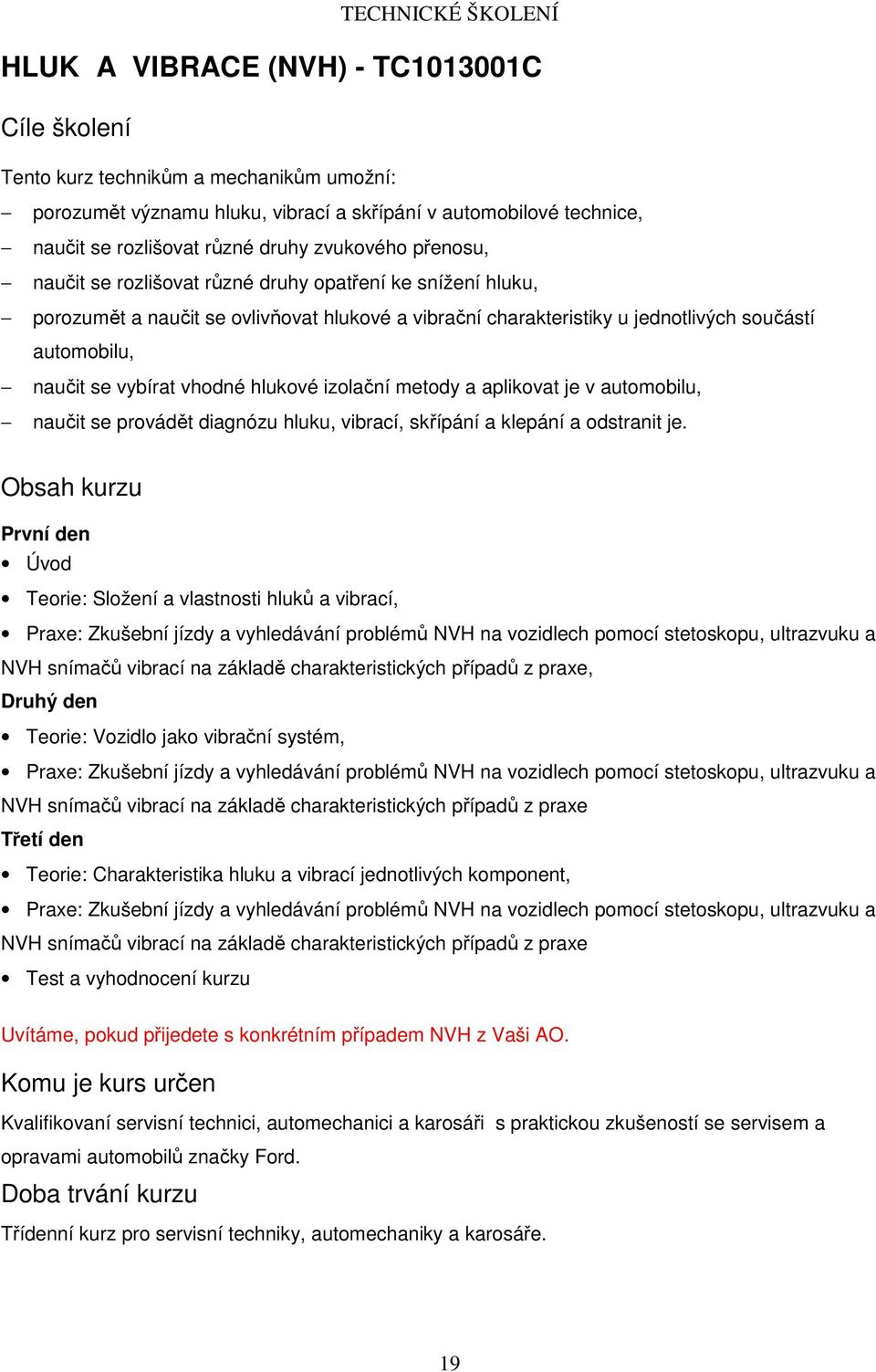 TECHNICKÉ ŠKOLENÍ

HLUK A VIBRACE (NVH) - TC1013001C

Cíle školení

Tento kurz technikům a mechanikům umožní:

– porozumět významu hluku, vibrací a skřípání v automobilové technice,
– naučit se rozlišovat různé druhy zvukového přenosu,
– naučit se rozlišovat různé druhy opatření ke snížení hluku,
– porozumět a naučit se ovlivňovat hlukové a vibrační charakteristiky u jednotlivých součástí automobilu,
– naučit se vybírat vhodné hlukové izolační metody a aplikovat je v automobilu,
– naučit se provádět diagnózu hluku, vibrací, skřípání a klepání a odstranit je.

Obsah kurzu

První den

• Úvod
• Teorie: Složení a vlastnosti hluků a vibrací,
• Praxe: Zkušební jízdy a vyhledávání problémů NVH na vozidlech pomocí stetoskopu, ultrazvuku a NVH snímačů vibrací na základě charakteristických případů z praxe,

Druhý den

• Teorie: Vozidlo jako vibrační systém,
• Praxe: Zkušební jízdy a vyhledávání problémů NVH na vozidlech pomocí stetoskopu, ultrazvuku a NVH snímačů vibrací na základě charakteristických případů z praxe

Třetí den

• Teorie: Charakteristika hluku a vibrací jednotlivých komponent,
• Praxe: Zkušební jízdy a vyhledávání problémů NVH na vozidlech pomocí stetoskopu, ultrazvuku a NVH snímačů vibrací na základě charakteristických případů z praxe
• Test a vyhodnocení kurzu

Uvítáme, pokud přijedete s konkrétním případem NVH z Vaši AO.

Komu je kurs určen

Kvalifikovaní servisní technici, automechanici a karosáři s praktickou zkušeností se servisem a opravami automobilů značky Ford.

Doba trvání kurzu

Třídenní kurz pro servisní techniky, automechaniky a karosáře.

19